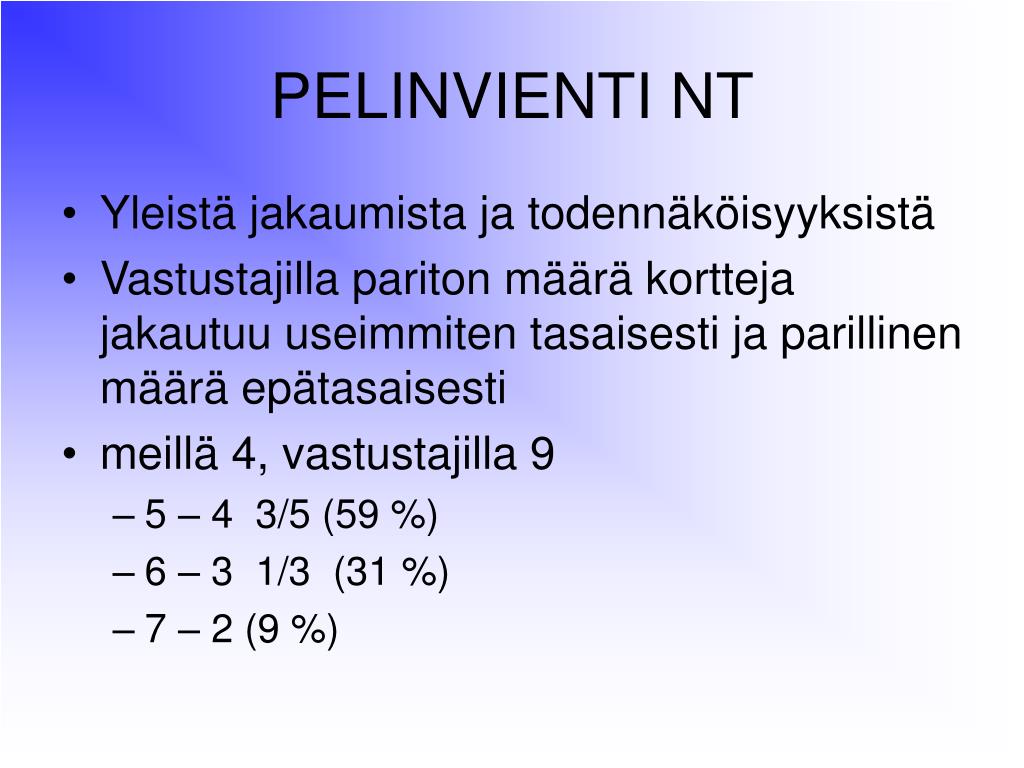 PELINVIENTI NT

• Yleistä jakaumista ja todennäköisyyksistä
• Vastustajilla pariton määrä kortteja jakautuu useimmiten tasaisesti ja parillinen määrä epätasaisesti
• meillä 4, vastustajilla 9
– 5 – 4 3/5 (59 %)
– 6 – 3 1/3 (31 %)
– 7 – 2 (9 %)